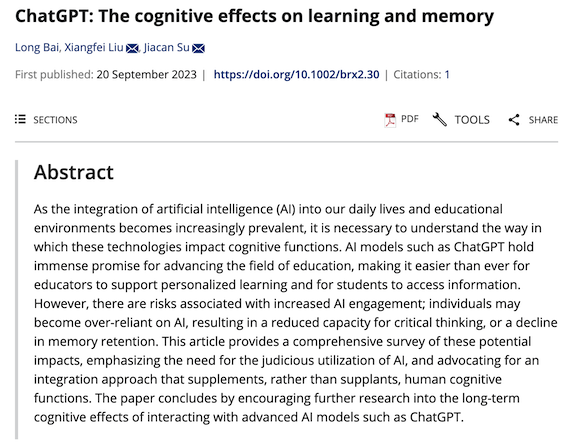 ChatGPT: The cognitive effects on learning and memory

Long Bai, Xiangfei Liu, Jiacan Su

First published: 20 September 2023 | https://doi.org/10.1002/brx2.30 | Citations: 1

SECTIONS

PDF TOOLS SHARE

Abstract

As the integration of artificial intelligence (AI) into our daily lives and educational environments becomes increasingly prevalent, it is necessary to understand the way in which these technologies impact cognitive functions. AI models such as ChatGPT hold immense promise for advancing the field of education, making it easier than ever for educators to support personalized learning and for students to access information. However, there are risks associated with increased AI engagement; individuals may become over-reliant on AI, resulting in a reduced capacity for critical thinking, or a decline in memory retention. This article provides a comprehensive survey of these potential impacts, emphasizing the need for the judicious utilization of AI, and advocating for an integration approach that supplements, rather than supplants, human cognitive functions. The paper concludes by encouraging further research into the long-term cognitive effects of interacting with advanced AI models such as ChatGPT.